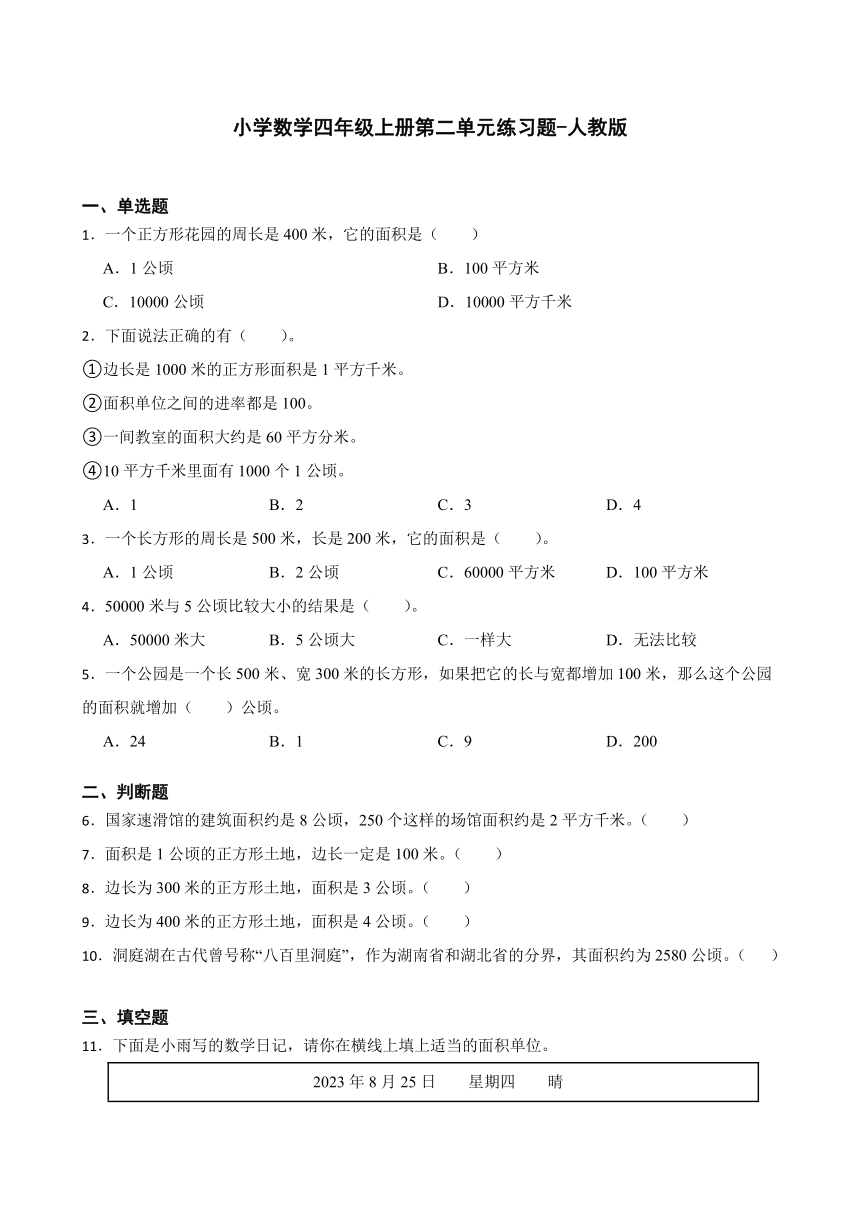 小学数学四年级上册第二单元练习题-人教版

一、单选题

1．一个正方形花园的周长是 400 米，它的面积是（　　）

A．1 公顷
B．100 平方米
C．10000 公顷
D．10000 平方千米

2．下面说法正确的有（　　）。

①边长是 1000 米的正方形面积是 1 平方千米。

②面积单位之间的进率都是 100。

③一间教室的面积大约是 60 平方分米。

④10 平方千米里面有 1000 个 1 公顷。

A．1　B．2　C．3　D．4

3．一个长方形的周长是 500 米，长是 200 米，它的面积是（　　）。

A．1 公顷　B．2 公顷　C．60000 平方米　D．100 平方米

4．50000 米与 5 公顷比较大小的结果是（　　）。

A．50000 米大　B．5 公顷大　C．一样大　D．无法比较

5．一个公园是一个长 500 米、宽 300 米的长方形，如果把它的长与宽都增加 100 米，那么这个公园的面积就增加（　　）公顷。

A．24　B．1　C．9　D．200

二、判断题

6．国家速滑馆的建筑面积约是 8 公顷，250 个这样的场馆面积约是 2 平方千米。（　　）

7．面积是 1 公顷的正方形土地，边长一定是 100 米。（　　）

8．边长为 300 米的正方形土地，面积是 3 公顷。（　　）

9．边长为 400 米的正方形土地，面积是 4 公顷。（　　）

10．洞庭湖在古代曾号称“八百里洞庭”，作为湖南省和湖北省的分界，其面积约为 2580 公顷。（　　）

三、填空题

11．下面是小雨写的数学日记，请你在横线上填上适当的面积单位。

2023 年 8 月 25 日　　星期四　　晴